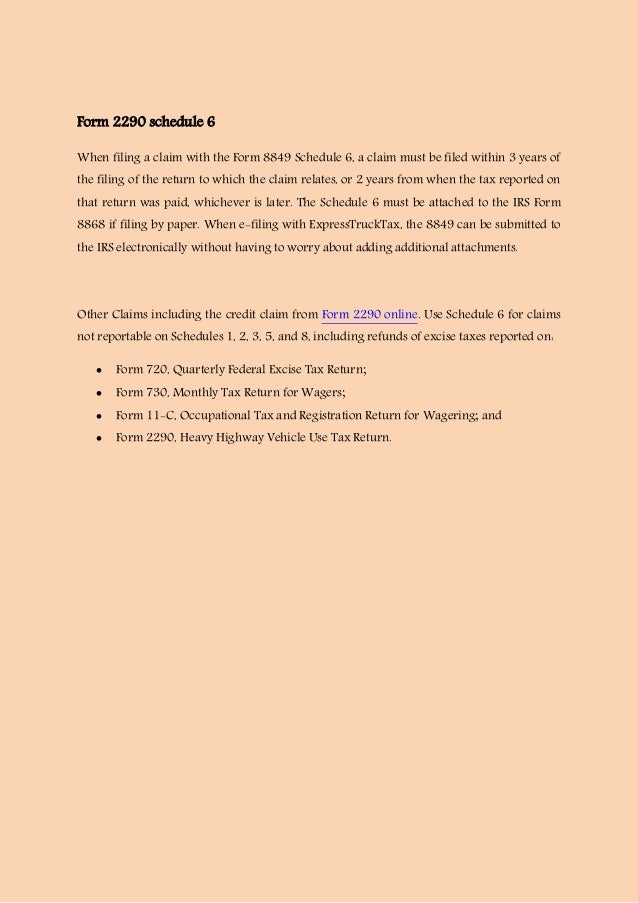 Form 2290 schedule 6

When filing a claim with the Form 8849 Schedule 6, a claim must be filed within 3 years of the filing of the return to which the claim relates, or 2 years from when the tax reported on that return was paid, whichever is later. The Schedule 6 must be attached to the IRS Form 8868 if filing by paper. When e-filing with ExpressTruckTax, the 8849 can be submitted to the IRS electronically without having to worry about adding additional attachments.

Other Claims including the credit claim from Form 2290 online. Use Schedule 6 for claims not reportable on Schedules 1, 2, 3, 5, and 8, including refunds of excise taxes reported on:

- Form 720, Quarterly Federal Excise Tax Return;
- Form 730, Monthly Tax Return for Wagers;
- Form 11-C, Occupational Tax and Registration Return for Wagering; and
- Form 2290, Heavy Highway Vehicle Use Tax Return.